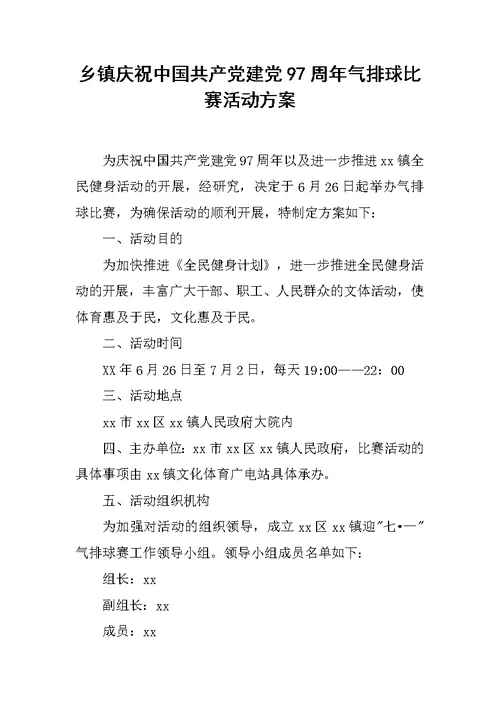 乡镇庆祝中国共产党建党97周年气排球比赛活动方案

为庆祝中国共产党建党97周年以及进一步推进xx镇全民健身活动的开展，经研究，决定于6月26日起举办气排球比赛，为确保活动的顺利开展，特制定方案如下：

一、活动目的

为加快推进《全民健身计划》，进一步推进全民健身活动的开展，丰富广大干部、职工、人民群众的文体活动，使体育惠及于民，文化惠及于民。

二、活动时间

XX年6月26日至7月2日，每天19:00——22：00

三、活动地点

xx市xx区xx镇人民政府大院内

四、主办单位：xx市xx区xx镇人民政府，比赛活动的具体事项由xx镇文化体育广电站具体承办。

五、活动组织机构

为加强对活动的组织领导，成立xx区xx镇迎"七•一"气排球赛工作领导小组。领导小组成员名单如下：

组长：xx

副组长：xx

成员：xx